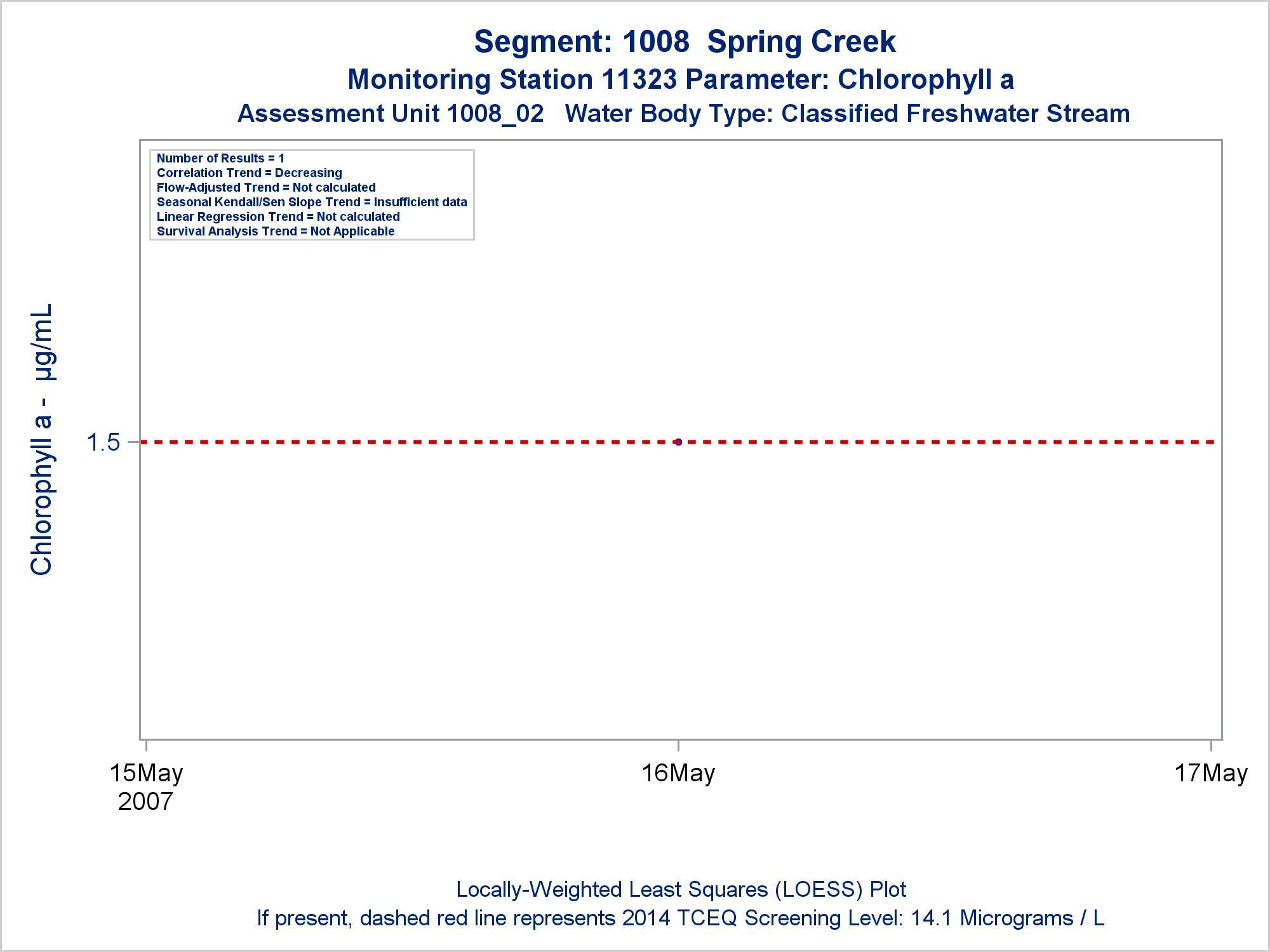 Segment: 1008 Spring Creek
Monitoring Station 11323 Parameter: Chlorophyll a
Assessment Unit 1008_02 Water Body Type: Classified Freshwater Stream

Number of Results = 1
Correlation Trend = Decreasing
Flow-Adjusted Trend = Not calculated
Seasonal Kendall/Sen Slope Trend = Insufficient data
Linear Regression Trend = Not calculated
Survival Analysis Trend = Not Applicable

Chlorophyll a - µg/mL

1.5

15May
2007

16May

17May

Locally-Weighted Least Squares (LOESS) Plot
If present, dashed red line represents 2014 TCEQ Screening Level: 14.1 Micrograms / L